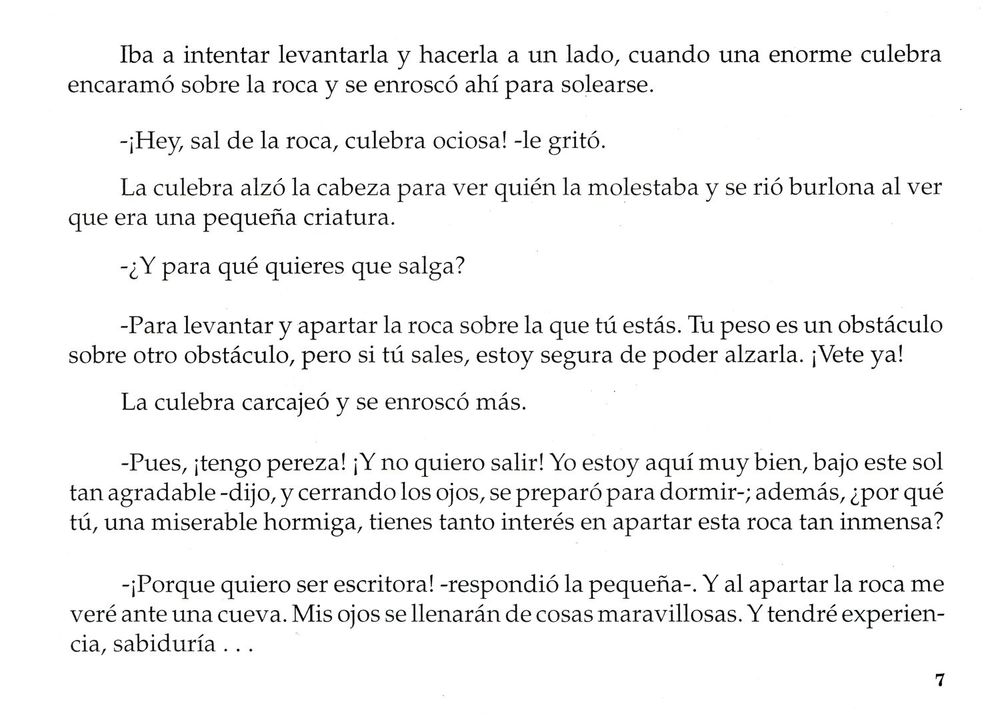 Iba a intentar levantarla y hacerla a un lado, cuando una enorme culebra encaramó sobre la roca y se enroscó ahí para solearse.

-¡Hey, sal de la roca, culebra ociosa! -le gritó.

La culebra alzó la cabeza para ver quién la molestaba y se rió burlona al ver que era una pequeña criatura.

-¿Y para qué quieres que salga?

-Para levantar y apartar la roca sobre la que tú estás. Tu peso es un obstáculo sobre otro obstáculo, pero si tú sales, estoy segura de poder alzarla. ¡Vete ya!

La culebra carcajeó y se enroscó más.

-Pues, ¡tengo pereza! ¡Y no quiero salir! Yo estoy aquí muy bien, bajo este sol tan agradable -dijo, y cerrando los ojos, se preparó para dormir-; además, ¿por qué tú, una miserable hormiga, tienes tanto interés en apartar esta roca tan inmensa?

-¡Porque quiero ser escritora! -respondió la pequeña-. Y al apartar la roca me veré ante una cueva. Mis ojos se llenarán de cosas maravillosas. Y tendré experiencia, sabiduría . . .

7